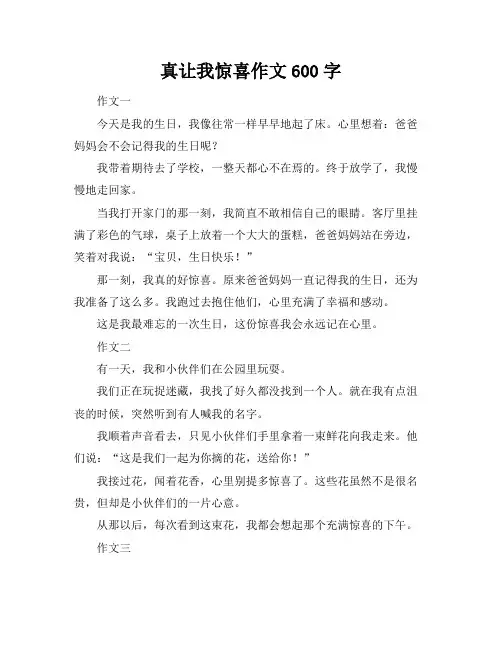 真让我惊喜作文 600 字

作文一

今天是我的生日，我像往常一样早早地起了床。心里想着：爸爸妈妈会不会记得我的生日呢？

我带着期待去了学校，一整天都心不在焉的。终于放学了，我慢慢地走回家。

当我打开家门的那一刻，我简直不敢相信自己的眼睛。客厅里挂满了彩色的气球，桌子上放着一个大大的蛋糕，爸爸妈妈站在旁边，笑着对我说：“宝贝，生日快乐！”

那一刻，我真的好惊喜。原来爸爸妈妈一直记得我的生日，还为我准备了这么多。我跑过去抱住他们，心里充满了幸福和感动。

这是我最难忘的一次生日，这份惊喜我会永远记在心里。

作文二

有一天，我和小伙伴们在公园里玩耍。

我们正在玩捉迷藏，我找了好久都没找到一个人。就在我有点沮丧的时候，突然听到有人喊我的名字。

我顺着声音看去，只见小伙伴们手里拿着一束鲜花向我走来。他们说：“这是我们一起为你摘的花，送给你！”

我接过花，闻着花香，心里别提多惊喜了。这些花虽然不是很名贵，但却是小伙伴们的一片心意。

从那以后，每次看到这束花，我都会想起那个充满惊喜的下午。

作文三